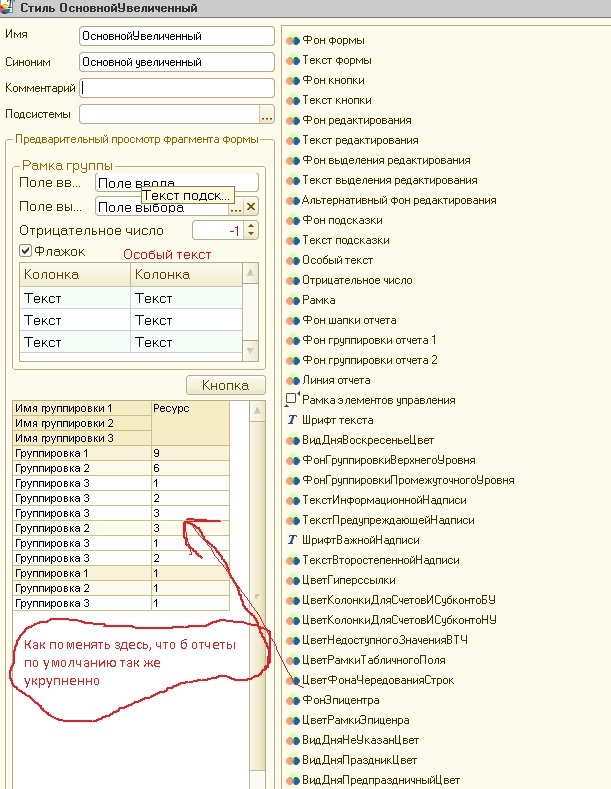 Стиль ОсновнойУвеличенный

Имя ОсновнойУвеличенный
Синоним Основной увеличенный
Комментарий
Подсистемы ...

Предварительный просмотр фрагмента формы

Рамка группы
Поле вв... Поле ввода
Текст подск...
Поле вы... Поле выбора ... ×
Отрицательное число -1
Флажок
Особый текст

| Колонка | Колонка |
|---|---|
| Текст | Текст |
| Текст | Текст |
| Текст | Текст |

Кнопка

| Имя группировки 1 | Ресурс |
|---|---|
| Имя группировки 2 | |
| Имя группировки 3 | |
| Группировка 1 | 9 |
| Группировка 2 | 6 |
| Группировка 3 | 1 |
| Группировка 3 | 2 |
| Группировка 3 | 3 |
| Группировка 2 | 3 |
| Группировка 3 | 1 |
| Группировка 3 | 2 |
| Группировка 1 | 1 |
| Группировка 2 | 1 |
| Группировка 3 | 1 |

Как поменять здесь, что б отчеты по умолчанию так же укрупненно

Фон формы
Текст формы
Фон кнопки
Текст кнопки
Фон редактирования
Текст редактирования
Фон выделения редактирования
Текст выделения редактирования
Альтернативный фон редактирования
Фон подсказки
Текст подсказки
Особый текст
Отрицательное число
Рамка
Фон шапки отчета
Фон группировки отчета 1
Фон группировки отчета 2
Линия отчета
Рамка элементов управления
Шрифт текста
ВидДняВоскресеньеЦвет
ФонГруппировкиВерхнегоУровня
ФонГруппировкиПромежуточногоУровня
ТекстИнформационнойНадписи
ТекстПредупреждающейНадписи
ШрифтВажнойНадписи
ТекстВторостепеннойНадписи
ЦветГиперссылки
ЦветКолонкиДляСчетовИСубконтоБУ
ЦветКолонкиДляСчетовИСубконтоНУ
ЦветНедоступногоЗначенияВТЧ
ЦветРамкиТабличногоПоля
ЦветФонаЧередованияСтрок
ФонЭпицентра
ЦветРамкиЭпиценра
ВидДняНеУказанЦвет
ВидДняПраздникЦвет
ВидДняПредпраздничныйЦвет